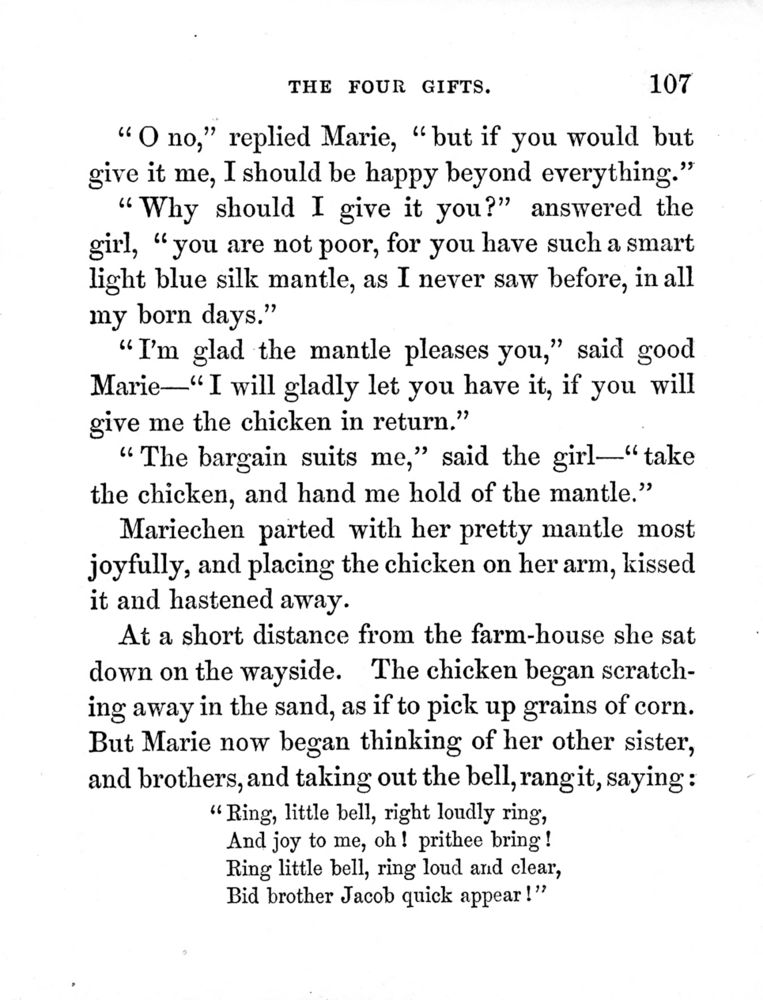 THE FOUR GIFTS. 107

"O no," replied Marie, "but if you would but give it me, I should be happy beyond everything."

"Why should I give it you?" answered the girl, "you are not poor, for you have such a smart light blue silk mantle, as I never saw before, in all my born days."

"I'm glad the mantle pleases you," said good Marie—"I will gladly let you have it, if you will give me the chicken in return."

"The bargain suits me," said the girl—"take the chicken, and hand me hold of the mantle."

Mariechen parted with her pretty mantle most joyfully, and placing the chicken on her arm, kissed it and hastened away.

At a short distance from the farm-house she sat down on the wayside. The chicken began scratching away in the sand, as if to pick up grains of corn. But Marie now began thinking of her other sister, and brothers, and taking out the bell, rang it, saying:

"Ring, little bell, right loudly ring,
And joy to me, oh! prithee bring!
Ring little bell, ring loud and clear,
Bid brother Jacob quick appear!"